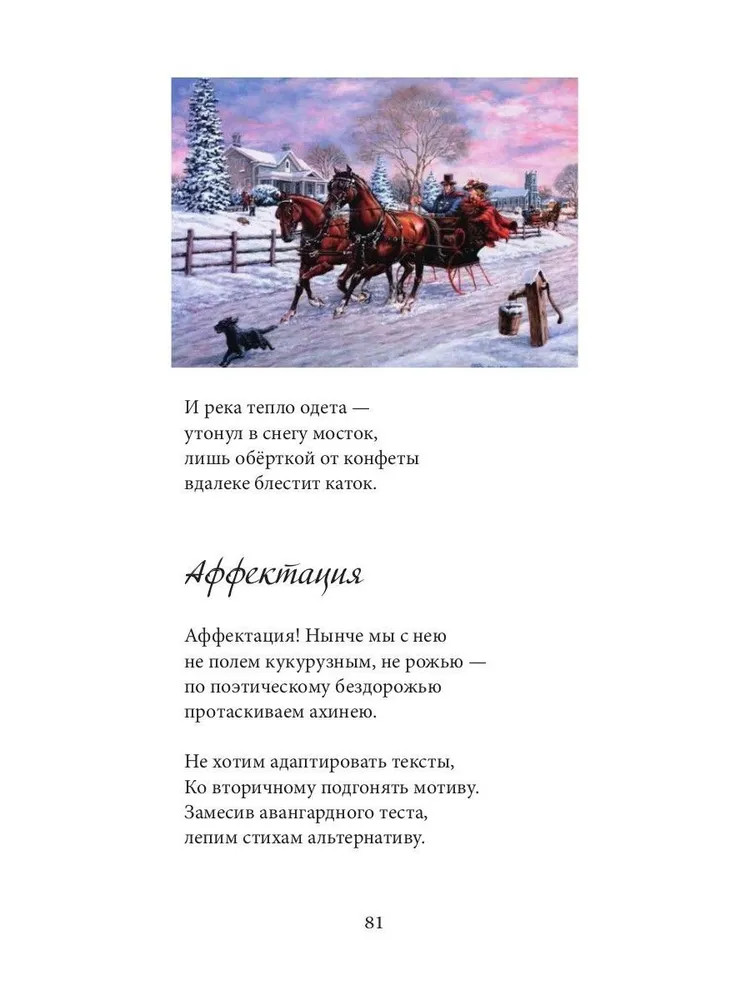 И река тепло одета —
утонул в снегу мосток,
лишь обёрткой от конфеты
вдалеке блестит каток.

Аффектация

Аффектация! Нынче мы с нею
не полем кукурузным, не рожью —
по поэтическому бездорожью
протаскиваем ахинею.

Не хотим адаптировать тексты,
Ко вторичному подгонять мотиву.
Замесив авангардного теста,
лепим стихам альтернативу.

81